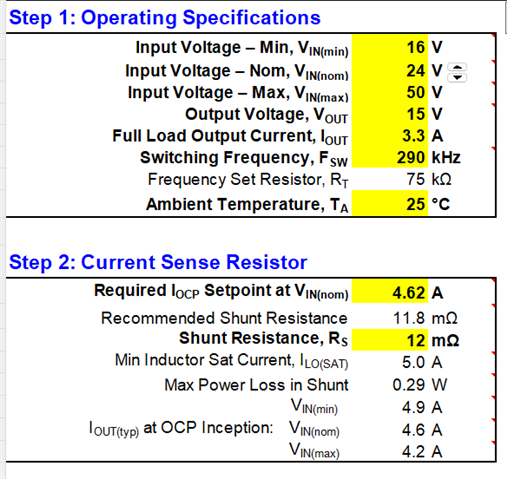 Step 1: Operating Specifications

| | | |
|---|---|---|
| Input Voltage – Min, $V_{IN(min)}$ | 16 | V |
| Input Voltage – Nom, $V_{IN(nom)}$ | 24 | V |
| Input Voltage – Max, $V_{IN(max)}$ | 50 | V |
| Output Voltage, $V_{OUT}$ | 15 | V |
| Full Load Output Current, $I_{OUT}$ | 3.3 | A |
| Switching Frequency, $F_{SW}$ | 290 | kHz |
| Frequency Set Resistor, $R_T$ | 75 | kΩ |
| Ambient Temperature, $T_A$ | 25 | °C |

Step 2: Current Sense Resistor

| | | |
|---|---|---|
| Required $I_{OCP}$ Setpoint at $V_{IN(nom)}$ | 4.62 | A |
| Recommended Shunt Resistance | 11.8 | mΩ |
| Shunt Resistance, $R_S$ | 12 | mΩ |
| Min Inductor Sat Current, $I_{LO(SAT)}$ | 5.0 | A |
| Max Power Loss in Shunt | 0.29 | W |
| $V_{IN(min)}$ | 4.9 | A |
| $I_{OUT(typ)}$ at OCP Inception: $V_{IN(nom)}$ | 4.6 | A |
| $V_{IN(max)}$ | 4.2 | A |